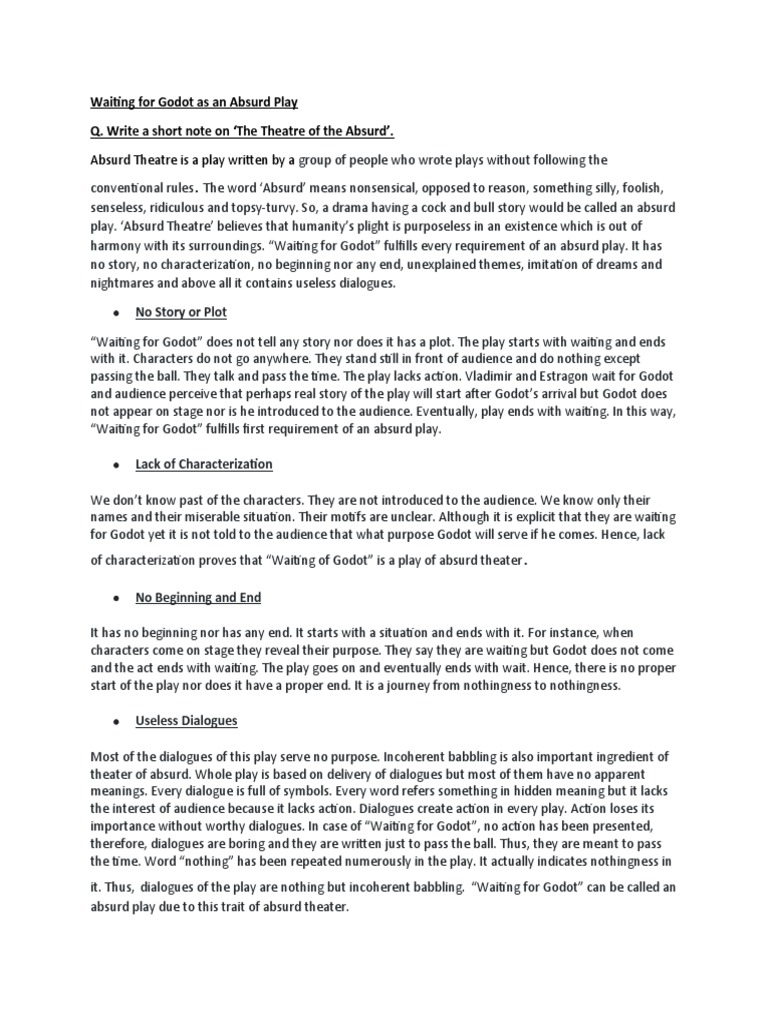 Waiting for Godot as an Absurd Play

Q. Write a short note on 'The Theatre of the Absurd'.

Absurd Theatre is a play written by a group of people who wrote plays without following the conventional rules. The word 'Absurd' means nonsensical, opposed to reason, something silly, foolish, senseless, ridiculous and topsy-turvy. So, a drama having a cock and bull story would be called an absurd play. 'Absurd Theatre' believes that humanity's plight is purposeless in an existence which is out of harmony with its surroundings. "Waiting for Godot" fulfills every requirement of an absurd play. It has no story, no characterization, no beginning nor any end, unexplained themes, imitation of dreams and nightmares and above all it contains useless dialogues.

• No Story or Plot

"Waiting for Godot" does not tell any story nor does it has a plot. The play starts with waiting and ends with it. Characters do not go anywhere. They stand still in front of audience and do nothing except passing the ball. They talk and pass the time. The play lacks action. Vladimir and Estragon wait for Godot and audience perceive that perhaps real story of the play will start after Godot's arrival but Godot does not appear on stage nor is he introduced to the audience. Eventually, play ends with waiting. In this way, "Waiting for Godot" fulfills first requirement of an absurd play.

• Lack of Characterization

We don't know past of the characters. They are not introduced to the audience. We know only their names and their miserable situation. Their motifs are unclear. Although it is explicit that they are waiting for Godot yet it is not told to the audience that what purpose Godot will serve if he comes. Hence, lack of characterization proves that "Waiting of Godot" is a play of absurd theater.

• No Beginning and End

It has no beginning nor has any end. It starts with a situation and ends with it. For instance, when characters come on stage they reveal their purpose. They say they are waiting but Godot does not come and the act ends with waiting. The play goes on and eventually ends with wait. Hence, there is no proper start of the play nor does it have a proper end. It is a journey from nothingness to nothingness.

• Useless Dialogues

Most of the dialogues of this play serve no purpose. Incoherent babbling is also important ingredient of theater of absurd. Whole play is based on delivery of dialogues but most of them have no apparent meanings. Every dialogue is full of symbols. Every word refers something in hidden meaning but it lacks the interest of audience because it lacks action. Dialogues create action in every play. Action loses its importance without worthy dialogues. In case of "Waiting for Godot", no action has been presented, therefore, dialogues are boring and they are written just to pass the ball. Thus, they are meant to pass the time. Word "nothing" has been repeated numerously in the play. It actually indicates nothingness in it. Thus, dialogues of the play are nothing but incoherent babbling. "Waiting for Godot" can be called an absurd play due to this trait of absurd theater.